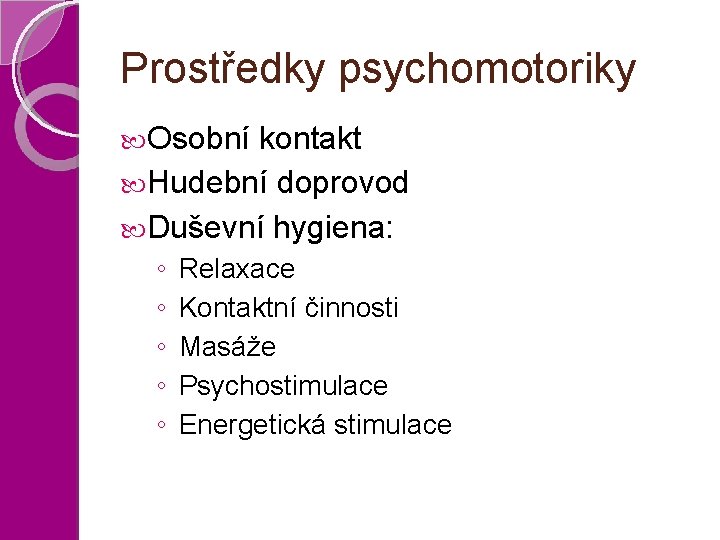 Prostředky psychomotoriky

Osobní kontakt

Hudební doprovod

Duševní hygiena:

◦ Relaxace
◦ Kontaktní činnosti
◦ Masáže
◦ Psychostimulace
◦ Energetická stimulace